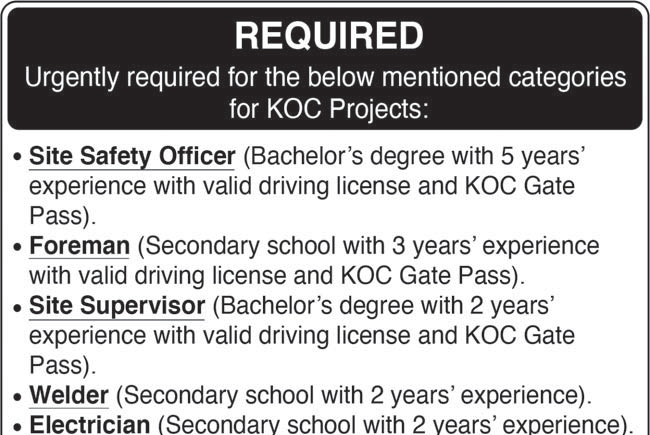 REQUIRED

Urgently required for the below mentioned categories for KOC Projects:

• Site Safety Officer (Bachelor's degree with 5 years' experience with valid driving license and KOC Gate Pass).
• Foreman (Secondary school with 3 years' experience with valid driving license and KOC Gate Pass).
• Site Supervisor (Bachelor's degree with 2 years' experience with valid driving license and KOC Gate Pass).
• Welder (Secondary school with 2 years' experience).
• Electrician (Secondary school with 2 years' experience).